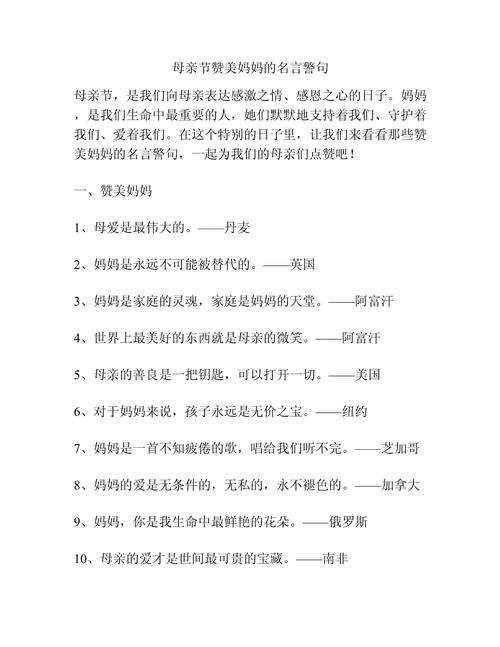 母亲节赞美妈妈的名言警句

母亲节，是我们向母亲表达感激之情、感恩之心的日子。妈妈，是我们生命中最重要的人，她们默默地支持着我们、守护着我们、爱着我们。在这个特别的日子里，让我们来看看那些赞美妈妈的名言警句，一起为我们的母亲们点赞吧！

一、赞美妈妈

1、母爱是最伟大的。——丹麦

2、妈妈是永远不可能被替代的。——英国

3、妈妈是家庭的灵魂，家庭是妈妈的天堂。——阿富汗

4、世界上最美好的东西就是母亲的微笑。——阿富汗

5、母亲的善良是一把钥匙，可以打开一切。——美国

6、对于妈妈来说，孩子永远是无价之宝。——纽约

7、妈妈是一首不知疲倦的歌，唱给我们听不完。——芝加哥

8、妈妈的爱是无条件的，无私的，永不褪色的。——加拿大

9、妈妈，你是我生命中最鲜艳的花朵。——俄罗斯

10、母亲的爱才是世间最可贵的宝藏。——南非